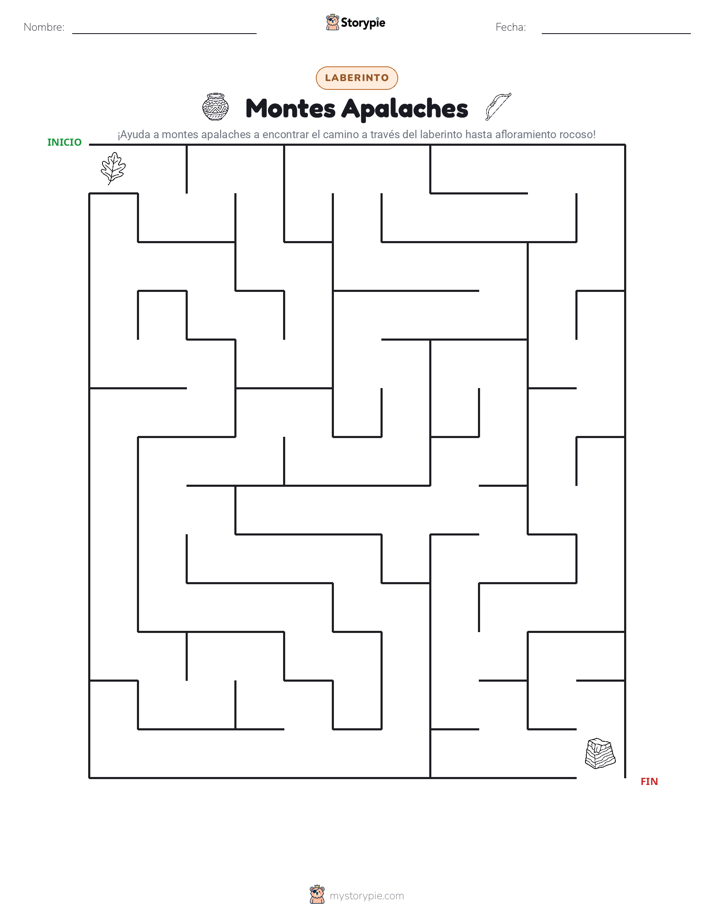 Nombre:

Storypie

Fecha:

LABERINTO

Montes Apalaches

¡Ayuda a montes apalaches a encontrar el camino a través del laberinto hasta afloramiento rocoso!

INICIO

FIN

mystorypie.com